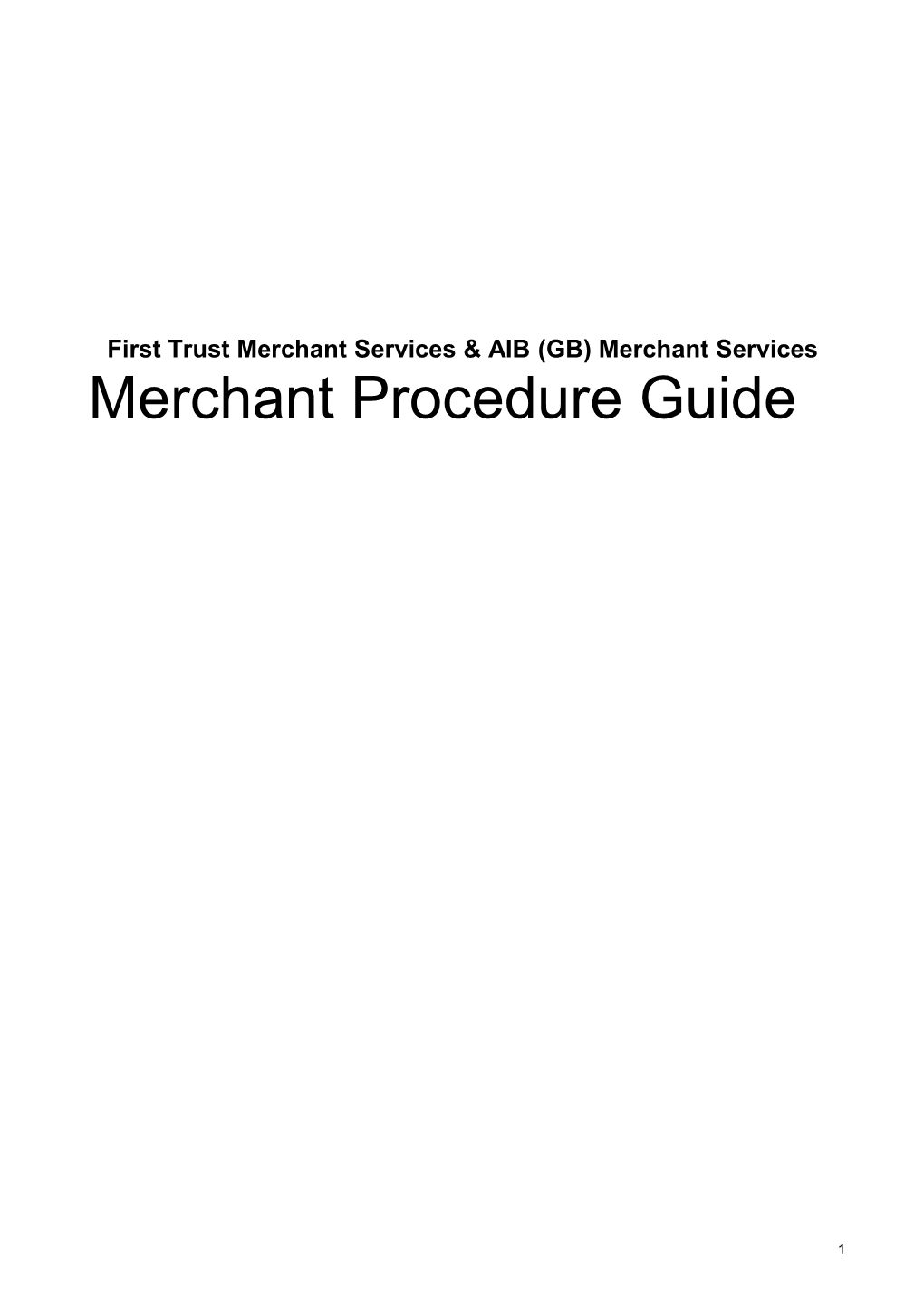 First Trust Merchant Services & AIB (GB) Merchant Services

Merchant Procedure Guide

1